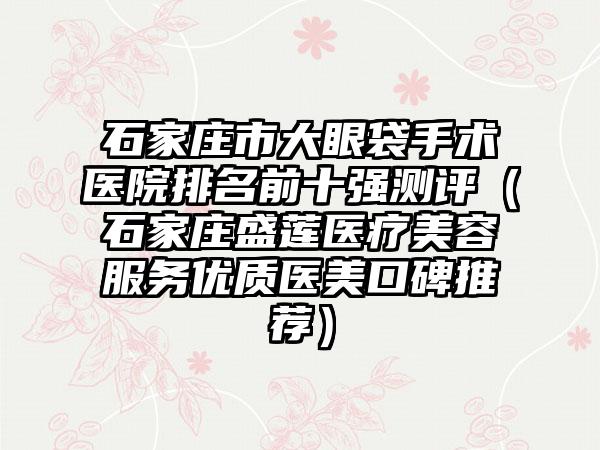 石家庄市大眼袋手术医院排名前十强测评（石家庄盛莲医疗美容服务优质医美口碑推荐）